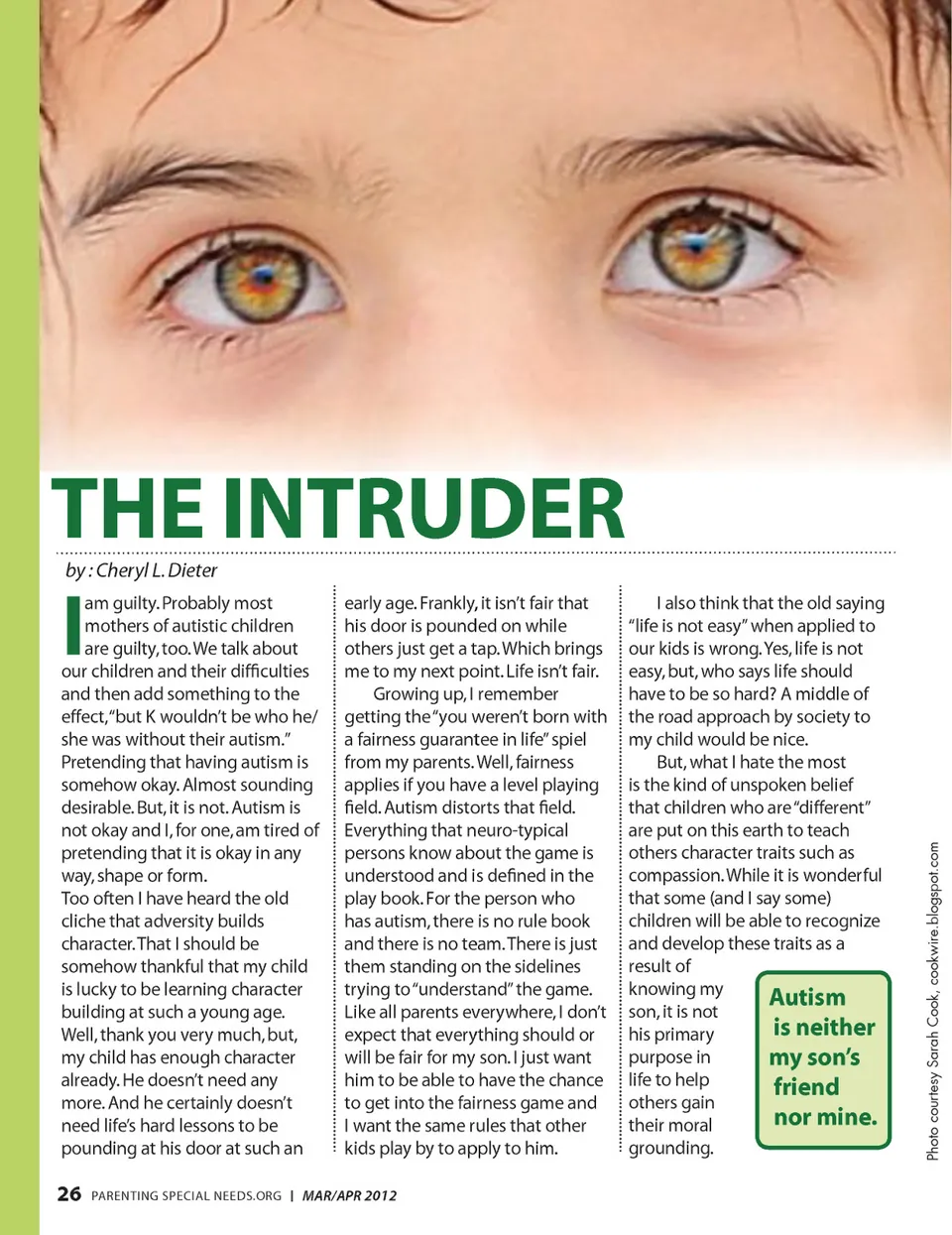 THE INTRUDER

by : Cheryl L. Dieter

I am guilty. Probably most mothers of autistic children are guilty, too. We talk about our children and their difficulties and then add something to the effect, "but K wouldn't be who he/she was without their autism." Pretending that having autism is somehow okay. Almost sounding desirable. But, it is not. Autism is not okay and I, for one, am tired of pretending that it is okay in any way, shape or form.

Too often I have heard the old cliche that adversity builds character. That I should be somehow thankful that my child is lucky to be learning character building at such a young age. Well, thank you very much, but, my child has enough character already. He doesn't need any more. And he certainly doesn't need life's hard lessons to be pounding at his door at such an early age. Frankly, it isn't fair that his door is pounded on while others just get a tap. Which brings me to my next point. Life isn't fair.

Growing up, I remember getting the "you weren't born with a fairness guarantee in life" spiel from my parents. Well, fairness applies if you have a level playing field. Autism distorts that field. Everything that neuro-typical persons know about the game is understood and is defined in the play book. For the person who has autism, there is no rule book and there is no team. There is just them standing on the sidelines trying to "understand" the game. Like all parents everywhere, I don't expect that everything should or will be fair for my son. I just want him to be able to have the chance to get into the fairness game and I want the same rules that other kids play by to apply to him.

I also think that the old saying "life is not easy" when applied to our kids is wrong. Yes, life is not easy, but, who says life should have to be so hard? A middle of the road approach by society to my child would be nice.

But, what I hate the most is the kind of unspoken belief that children who are "different" are put on this earth to teach others character traits such as compassion. While it is wonderful that some (and I say some) children will be able to recognize and develop these traits as a result of knowing my son, it is not his primary purpose in life to help others gain their moral grounding.

Autism is neither my son's friend nor mine.

Photo courtesy Sarah Cook, cookwire.blogspot.com

26 PARENTING SPECIAL NEEDS.ORG | MAR/APR 2012